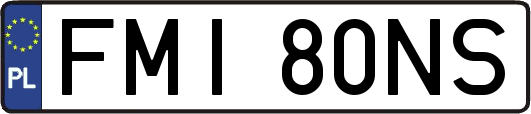 PL
FMI 80NS